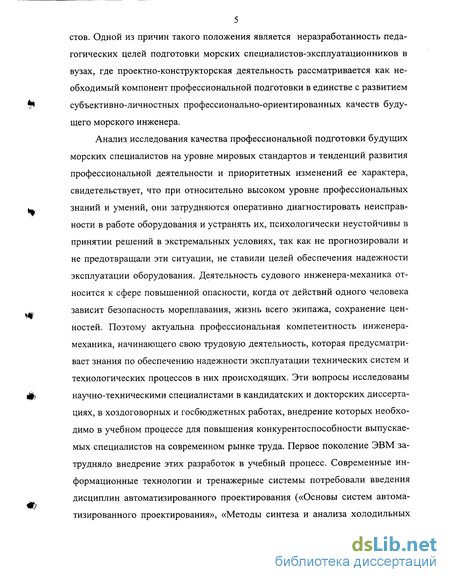 5

стов. Одной из причин такого положения является неразработанность педагогических целей подготовки морских специалистов-эксплуатационников в вузах, где проектно-конструкторская деятельность рассматривается как необходимый компонент профессиональной подготовки в единстве с развитием субъективно-личностных профессионально-ориентированных качеств будущего морского инженера.

Анализ исследования качества профессиональной подготовки будущих морских специалистов на уровне мировых стандартов и тенденций развития профессиональной деятельности и приоритетных изменений ее характера, свидетельствует, что при относительно высоком уровне профессиональных знаний и умений, они затрудняются оперативно диагностировать неисправности в работе оборудования и устранять их, психологически неустойчивы в принятии решений в экстремальных условиях, так как не прогнозировали и не предотвращали эти ситуации, не ставили целей обеспечения надежности эксплуатации оборудования. Деятельность судового инженера-механика относится к сфере повышенной опасности, когда от действий одного человека зависит безопасность мореплавания, жизнь всего экипажа, сохранение ценностей. Поэтому актуальна профессиональная компетентность инженера-механика, начинающего свою трудовую деятельность, которая предусматривает знания по обеспечению надежности эксплуатации технических систем и технологических процессов в них происходящих. Эти вопросы исследованы научно-техническими специалистами в кандидатских и докторских диссертациях, в хоздоговорных и госбюджетных работах, внедрение которых необходимо в учебном процессе для повышения конкурентоспособности выпускаемых специалистов на современном рынке труда. Первое поколение ЭВМ затрудняло внедрение этих разработок в учебный процесс. Современные информационные технологии и тренажерные системы потребовали введения дисциплин автоматизированного проектирования («Основы систем автоматизированного проектирования», «Методы синтеза и анализа холодильных

dsLib.net
библиотека диссертаций